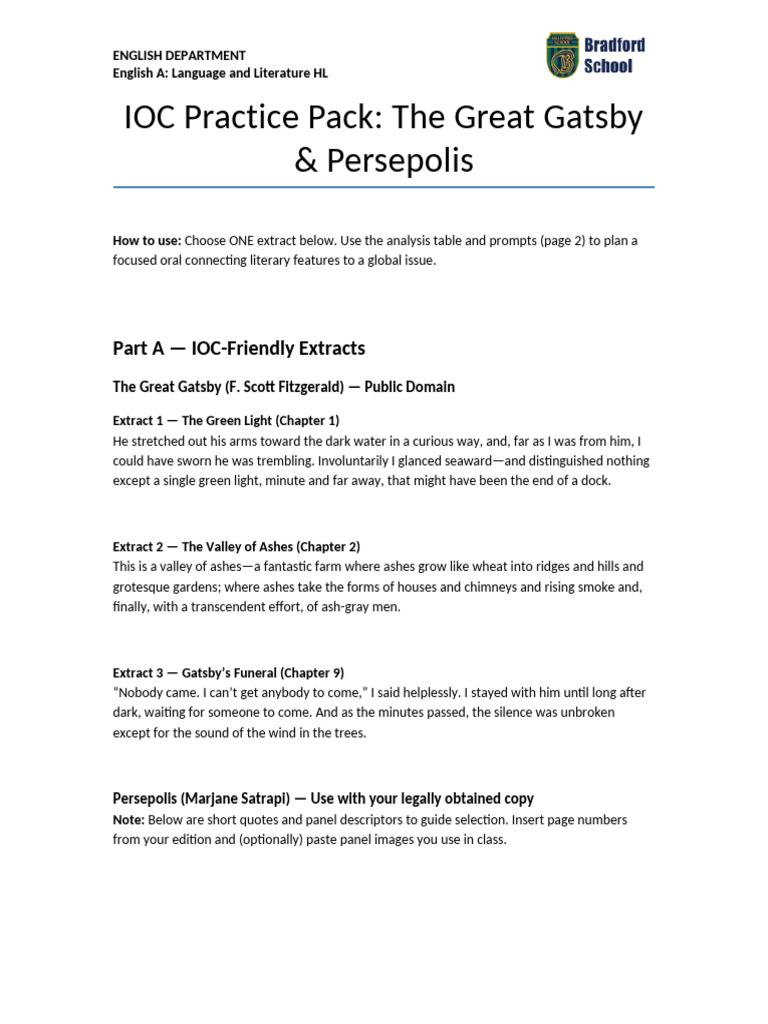 ENGLISH DEPARTMENT
English A: Language and Literature HL

Bradford School

IOC Practice Pack: The Great Gatsby & Persepolis

**How to use:** Choose ONE extract below. Use the analysis table and prompts (page 2) to plan a focused oral connecting literary features to a global issue.

Part A — IOC-Friendly Extracts

The Great Gatsby (F. Scott Fitzgerald) — Public Domain

Extract 1 — The Green Light (Chapter 1)
He stretched out his arms toward the dark water in a curious way, and, far as I was from him, I could have sworn he was trembling. Involuntarily I glanced seaward—and distinguished nothing except a single green light, minute and far away, that might have been the end of a dock.

Extract 2 — The Valley of Ashes (Chapter 2)
This is a valley of ashes—a fantastic farm where ashes grow like wheat into ridges and hills and grotesque gardens; where ashes take the forms of houses and chimneys and rising smoke and, finally, with a transcendent effort, of ash-gray men.

Extract 3 — Gatsby's Funeral (Chapter 9)
"Nobody came. I can't get anybody to come," I said helplessly. I stayed with him until long after dark, waiting for someone to come. And as the minutes passed, the silence was unbroken except for the sound of the wind in the trees.

Persepolis (Marjane Satrapi) — Use with your legally obtained copy
**Note:** Below are short quotes and panel descriptors to guide selection. Insert page numbers from your edition and (optionally) paste panel images you use in class.